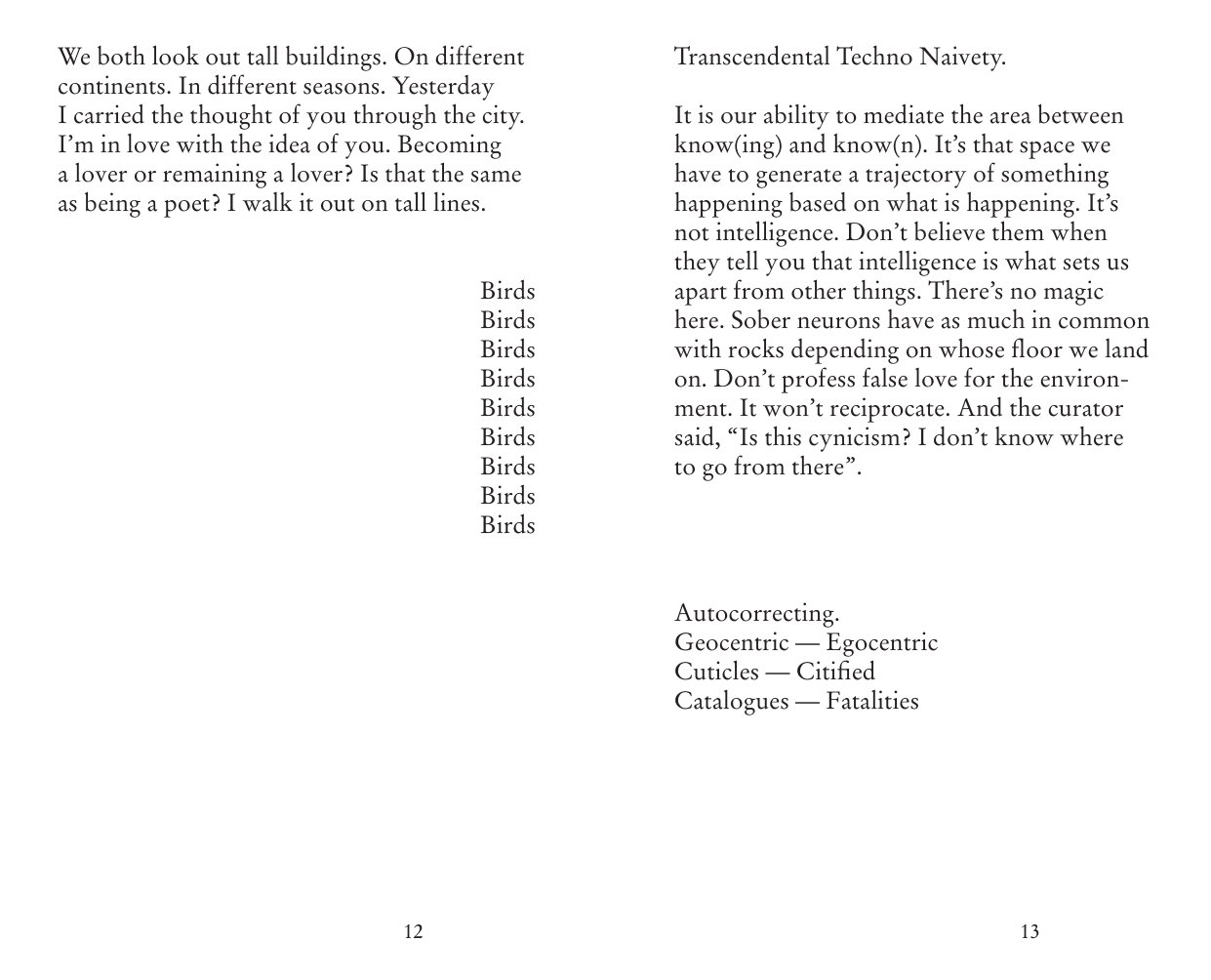 We both look out tall buildings. On different continents. In different seasons. Yesterday I carried the thought of you through the city. I'm in love with the idea of you. Becoming a lover or remaining a lover? Is that the same as being a poet? I walk it out on tall lines.

Birds
Birds
Birds
Birds
Birds
Birds
Birds
Birds
Birds

12

Transcendental Techno Naivety.

It is our ability to mediate the area between know(ing) and know(n). It's that space we have to generate a trajectory of something happening based on what is happening. It's not intelligence. Don't believe them when they tell you that intelligence is what sets us apart from other things. There's no magic here. Sober neurons have as much in common with rocks depending on whose floor we land on. Don't profess false love for the environment. It won't reciprocate. And the curator said, "Is this cynicism? I don't know where to go from there".

Autocorrecting.
Geocentric — Egocentric
Cuticles — Citified
Catalogues — Fatalities

13